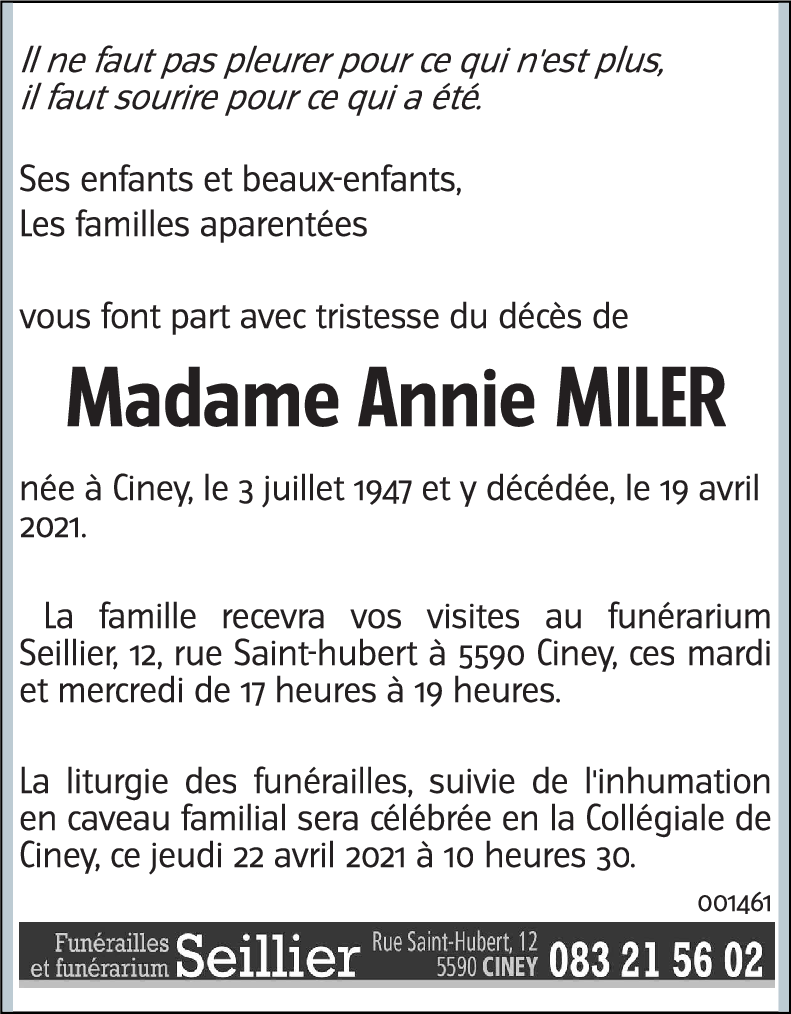 Il ne faut pas pleurer pour ce qui n'est plus,
il faut sourire pour ce qui a été.

Ses enfants et beaux-enfants,
Les familles aparentées

vous font part avec tristesse du décès de

Madame Annie MILER

née à Ciney, le 3 juillet 1947 et y décédée, le 19 avril 2021.

La famille recevra vos visites au funérarium Seillier, 12, rue Saint-hubert à 5590 Ciney, ces mardi et mercredi de 17 heures à 19 heures.

La liturgie des funérailles, suivie de l'inhumation en caveau familial sera célébrée en la Collégiale de Ciney, ce jeudi 22 avril 2021 à 10 heures 30.

001461

Funérailles et funérarium Seillier Rue Saint-Hubert, 12 5590 CINEY 083 21 56 02